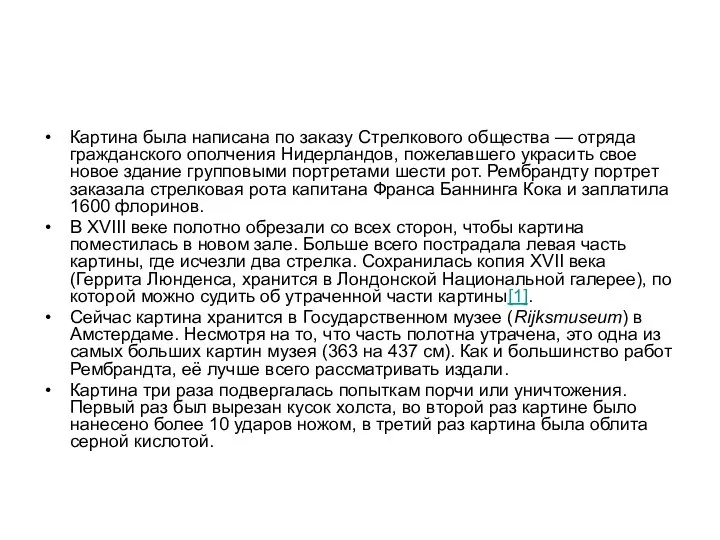 • Картина была написана по заказу Стрелкового общества — отряда гражданского ополчения Нидерландов, пожелавшего украсить свое новое здание групповыми портретами шести рот. Рембрандту портрет заказала стрелковая рота капитана Франса Баннинга Кока и заплатила 1600 флоринов.

• В XVIII веке полотно обрезали со всех сторон, чтобы картина поместилась в новом зале. Больше всего пострадала левая часть картины, где исчезли два стрелка. Сохранилась копия XVII века (Геррита Люнденса, хранится в Лондонской Национальной галерее), по которой можно судить об утраченной части картины[1].

• Сейчас картина хранится в Государственном музее (Rijksmuseum) в Амстердаме. Несмотря на то, что часть полотна утрачена, это одна из самых больших картин музея (363 на 437 см). Как и большинство работ Рембрандта, её лучше всего рассматривать издали.

• Картина три раза подвергалась попыткам порчи или уничтожения. Первый раз был вырезан кусок холста, во второй раз картине было нанесено более 10 ударов ножом, в третий раз картина была облита серной кислотой.